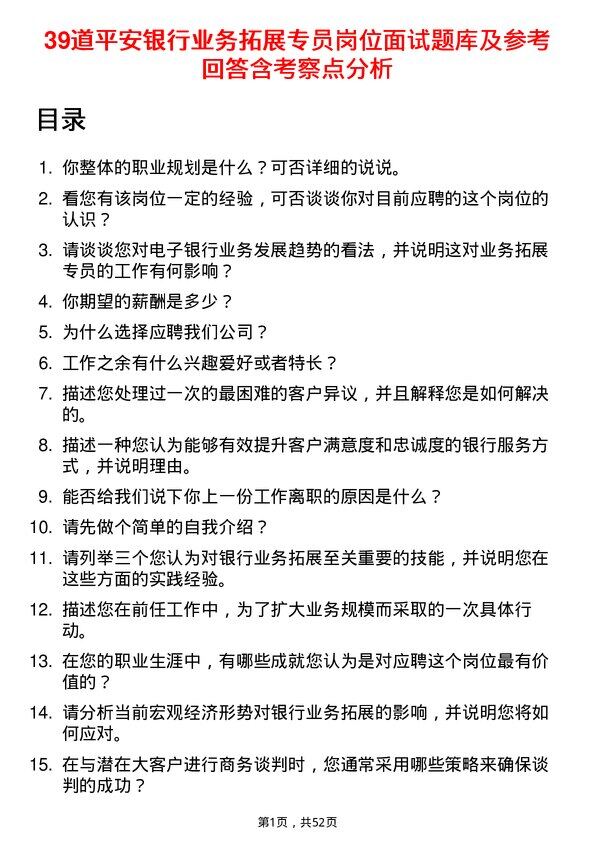 39道平安银行业务拓展专员岗位面试题库及参考回答含考察点分析

目录

1. 你整体的职业规划是什么？可否详细的说说。

2. 看您有该岗位一定的经验，可否谈谈你对目前应聘的这个岗位的认识？

3. 请谈谈您对电子银行业务发展趋势的看法，并说明这对业务拓展专员的工作有何影响？

4. 你期望的薪酬是多少？

5. 为什么选择应聘我们公司？

6. 工作之余有什么兴趣爱好或者特长？

7. 描述您处理过一次的最困难的客户异议，并且解释您是如何解决的。

8. 描述一种您认为能够有效提升客户满意度和忠诚度的银行服务方式，并说明理由。

9. 能否给我们说下你上一份工作离职的原因是什么？

10. 请先做个简单的自我介绍？

11. 请列举三个您认为对银行业务拓展至关重要的技能，并说明您在这些方面的实践经验。

12. 描述您在前任工作中，为了扩大业务规模而采取的一次具体行动。

13. 在您的职业生涯中，有哪些成就您认为是对应聘这个岗位最有价值的？

14. 请分析当前宏观经济形势对银行业务拓展的影响，并说明您将如何应对。

15. 在与潜在大客户进行商务谈判时，您通常采用哪些策略来确保谈判的成功？

第1页，共52页